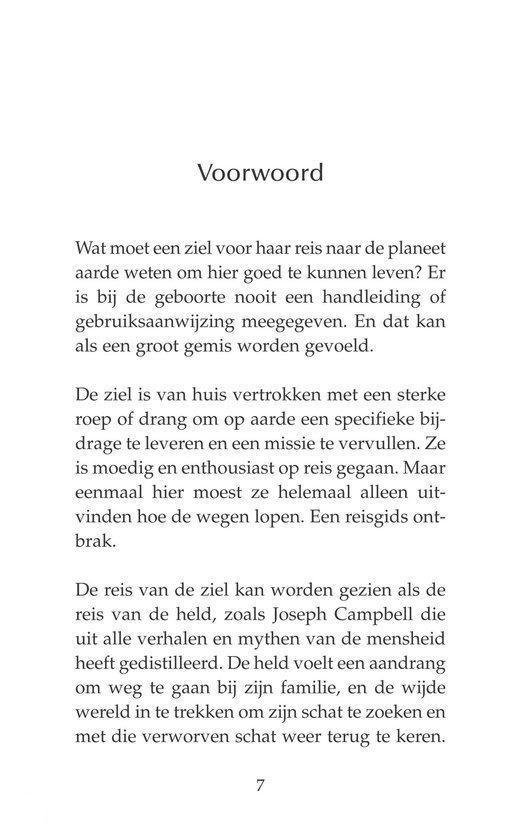 Voorwoord

Wat moet een ziel voor haar reis naar de planeet aarde weten om hier goed te kunnen leven? Er is bij de geboorte nooit een handleiding of gebruiksaanwijzing meegegeven. En dat kan als een groot gemis worden gevoeld.

De ziel is van huis vertrokken met een sterke roep of drang om op aarde een specifieke bijdrage te leveren en een missie te vervullen. Ze is moedig en enthousiast op reis gegaan. Maar eenmaal hier moest ze helemaal alleen uitvinden hoe de wegen lopen. Een reisgids ontbrak.

De reis van de ziel kan worden gezien als de reis van de held, zoals Joseph Campbell die uit alle verhalen en mythen van de mensheid heeft gedistilleerd. De held voelt een aandrang om weg te gaan bij zijn familie, en de wijde wereld in te trekken om zijn schat te zoeken en met die verworven schat weer terug te keren.

7